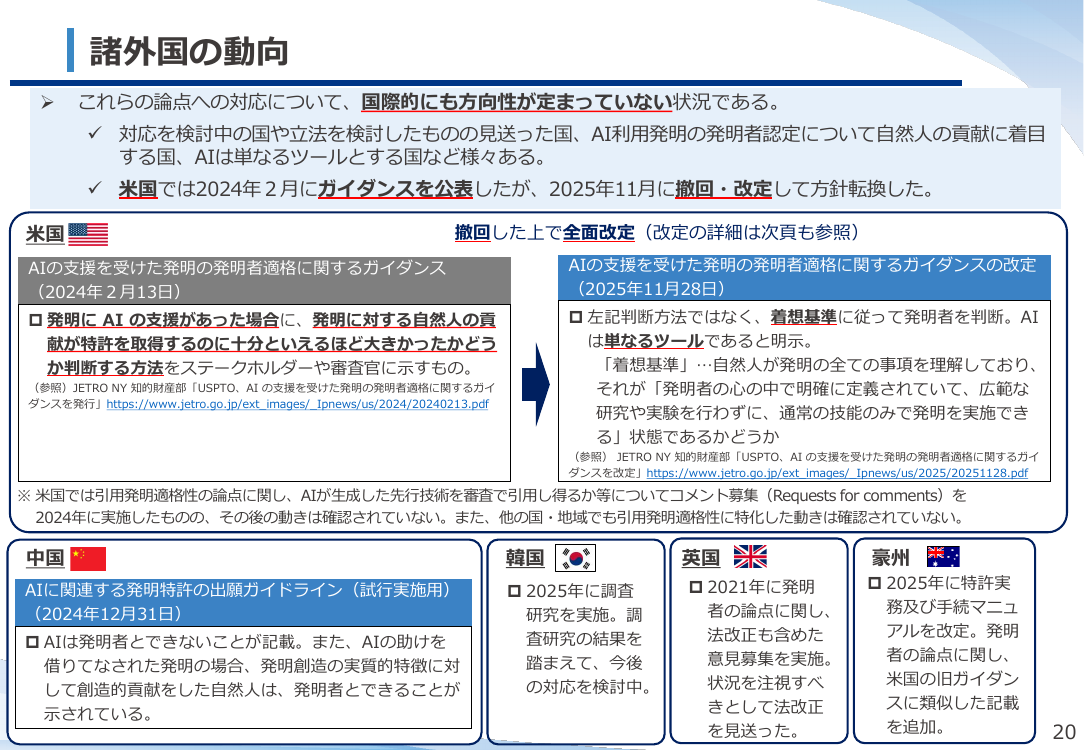 諸外国の動向

➢ これらの論点への対応について、国際的にも方向性が定まっていない状況である。

✓ 対応を検討中の国や立法を検討したものの見送った国、AI利用発明の発明者認定について自然人の貢献に着目する国、AIは単なるツールとする国など様々ある。

✓ 米国では2024年２月にガイダンスを公表したが、2025年11月に撤回・改定して方針転換した。

米国

撤回した上で全面改定（改定の詳細は次頁も参照）

AIの支援を受けた発明の発明者適格に関するガイダンス（2024年２月13日）

☐ 発明に AI の支援があった場合に、発明に対する自然人の貢献が特許を取得するのに十分といえるほど大きかったかどうか判断する方法をステークホルダーや審査官に示すもの。
（参照）JETRO NY 知的財産部「USPTO、AI の支援を受けた発明の発明者適格に関するガイダンスを発行」https://www.jetro.go.jp/ext_images/_Ipnews/us/2024/20240213.pdf

AIの支援を受けた発明の発明者適格に関するガイダンスの改定（2025年11月28日）

☐ 左記判断方法ではなく、着想基準に従って発明者を判断。AIは単なるツールであると明示。
「着想基準」…自然人が発明の全ての事項を理解しており、それが「発明者の心の中で明確に定義されていて、広範な研究や実験を行わずに、通常の技能のみで発明を実施できる」状態であるかどうか
（参照） JETRO NY 知的財産部「USPTO、AI の支援を受けた発明の発明者適格に関するガイダンスを改定」https://www.jetro.go.jp/ext_images/_Ipnews/us/2025/20251128.pdf

※ 米国では引用発明適格性の論点に関し、AIが生成した先行技術を審査で引用し得るか等についてコメント募集（Requests for comments）を2024年に実施したものの、その後の動きは確認されていない。また、他の国・地域でも引用発明適格性に特化した動きは確認されていない。

中国

AIに関連する発明特許の出願ガイドライン（試行実施用）（2024年12月31日）

☐ AIは発明者とできないことが記載。また、AIの助けを借りてなされた発明の場合、発明創造の実質的特徴に対して創造的貢献をした自然人は、発明者とできることが示されている。

韓国

☐ 2025年に調査研究を実施。調査研究の結果を踏まえて、今後の対応を検討中。

英国

☐ 2021年に発明者の論点に関し、法改正も含めた意見募集を実施。状況を注視すべきとして法改正を見送った。

豪州

☐ 2025年に特許実務及び手続マニュアルを改定。発明者の論点に関し、米国の旧ガイダンスに類似した記載を追加。

20